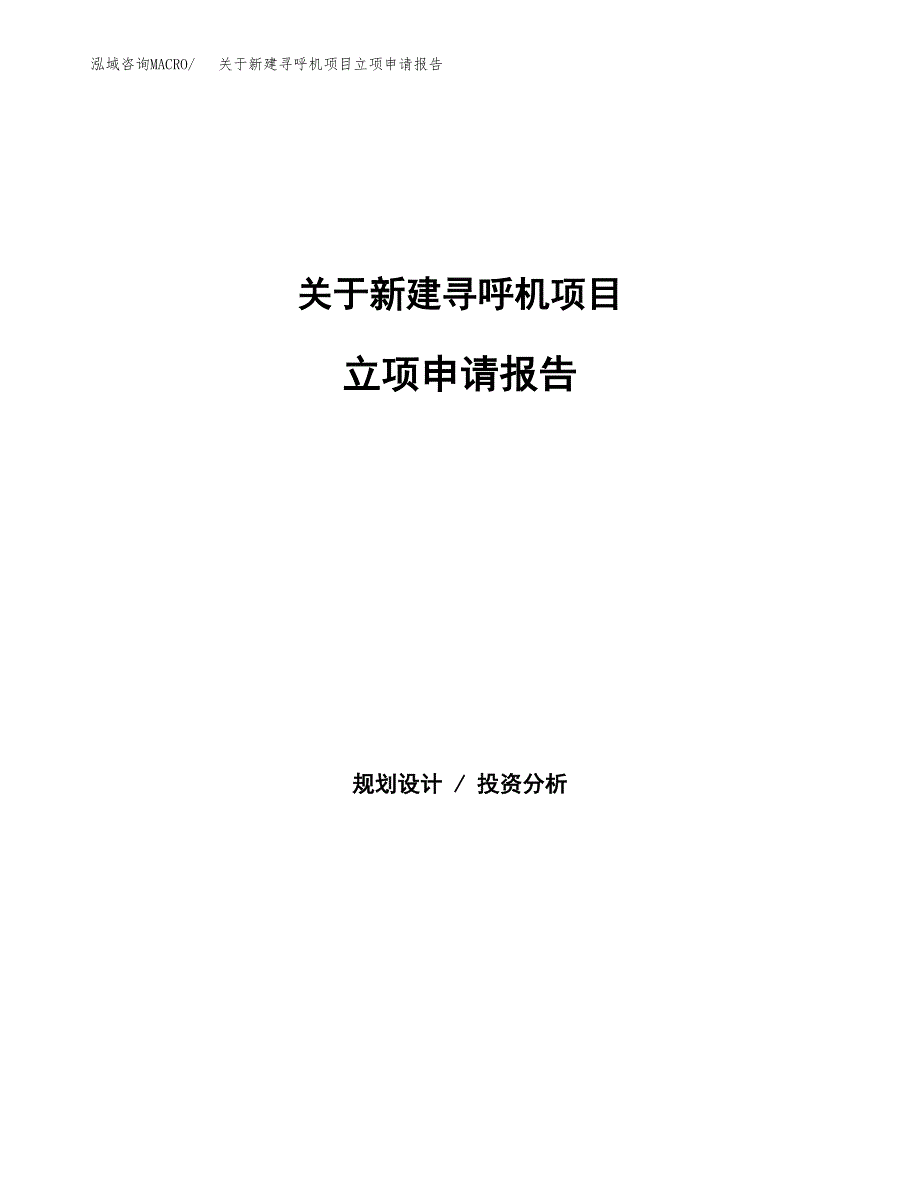 泓域咨询MACRO/ 关于新建寻呼机项目立项申请报告

关于新建寻呼机项目

立项申请报告

规划设计 / 投资分析